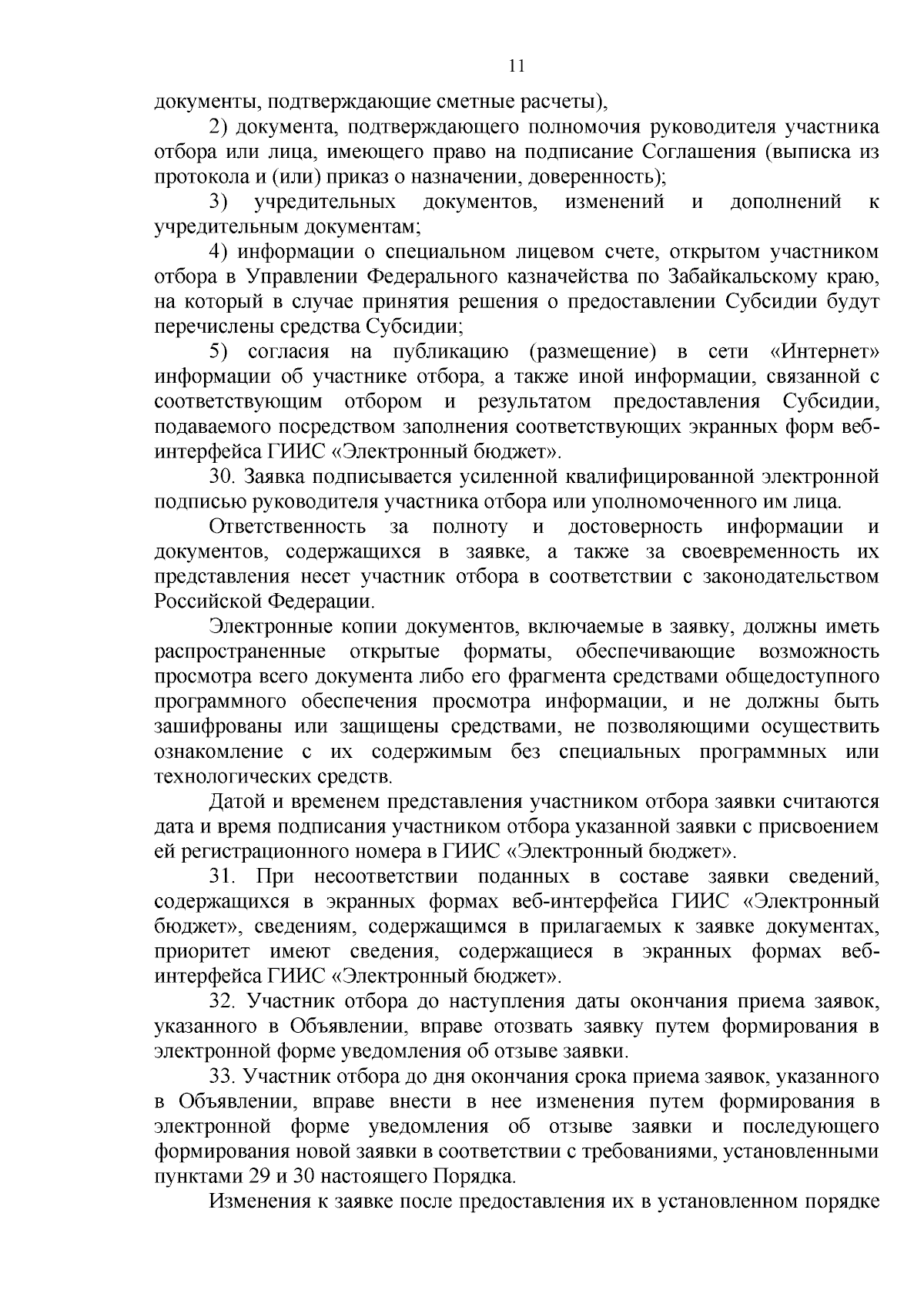 11

документы, подтверждающие сметные расчеты),

2) документа, подтверждающего полномочия руководителя участника отбора или лица, имеющего право на подписание Соглашения (выписка из протокола и (или) приказ о назначении, доверенность);

3) учредительных документов, изменений и дополнений к учредительным документам;

4) информации о специальном лицевом счете, открытом участником отбора в Управлении Федерального казначейства по Забайкальскому краю, на который в случае принятия решения о предоставлении Субсидии будут перечислены средства Субсидии;

5) согласия на публикацию (размещение) в сети «Интернет» информации об участнике отбора, а также иной информации, связанной с соответствующим отбором и результатом предоставления Субсидии, подаваемого посредством заполнения соответствующих экранных форм веб-интерфейса ГИИС «Электронный бюджет».

30. Заявка подписывается усиленной квалифицированной электронной подписью руководителя участника отбора или уполномоченного им лица.

Ответственность за полноту и достоверность информации и документов, содержащихся в заявке, а также за своевременность их представления несет участник отбора в соответствии с законодательством Российской Федерации.

Электронные копии документов, включаемые в заявку, должны иметь распространенные открытые форматы, обеспечивающие возможность просмотра всего документа либо его фрагмента средствами общедоступного программного обеспечения просмотра информации, и не должны быть зашифрованы или защищены средствами, не позволяющими осуществить ознакомление с их содержимым без специальных программных или технологических средств.

Датой и временем представления участником отбора заявки считаются дата и время подписания участником отбора указанной заявки с присвоением ей регистрационного номера в ГИИС «Электронный бюджет».

31. При несоответствии поданных в составе заявки сведений, содержащихся в экранных формах веб-интерфейса ГИИС «Электронный бюджет», сведениям, содержащимся в прилагаемых к заявке документах, приоритет имеют сведения, содержащиеся в экранных формах веб-интерфейса ГИИС «Электронный бюджет».

32. Участник отбора до наступления даты окончания приема заявок, указанного в Объявлении, вправе отозвать заявку путем формирования в электронной форме уведомления об отзыве заявки.

33. Участник отбора до дня окончания срока приема заявок, указанного в Объявлении, вправе внести в нее изменения путем формирования в электронной форме уведомления об отзыве заявки и последующего формирования новой заявки в соответствии с требованиями, установленными пунктами 29 и 30 настоящего Порядка.

Изменения к заявке после предоставления их в установленном порядке